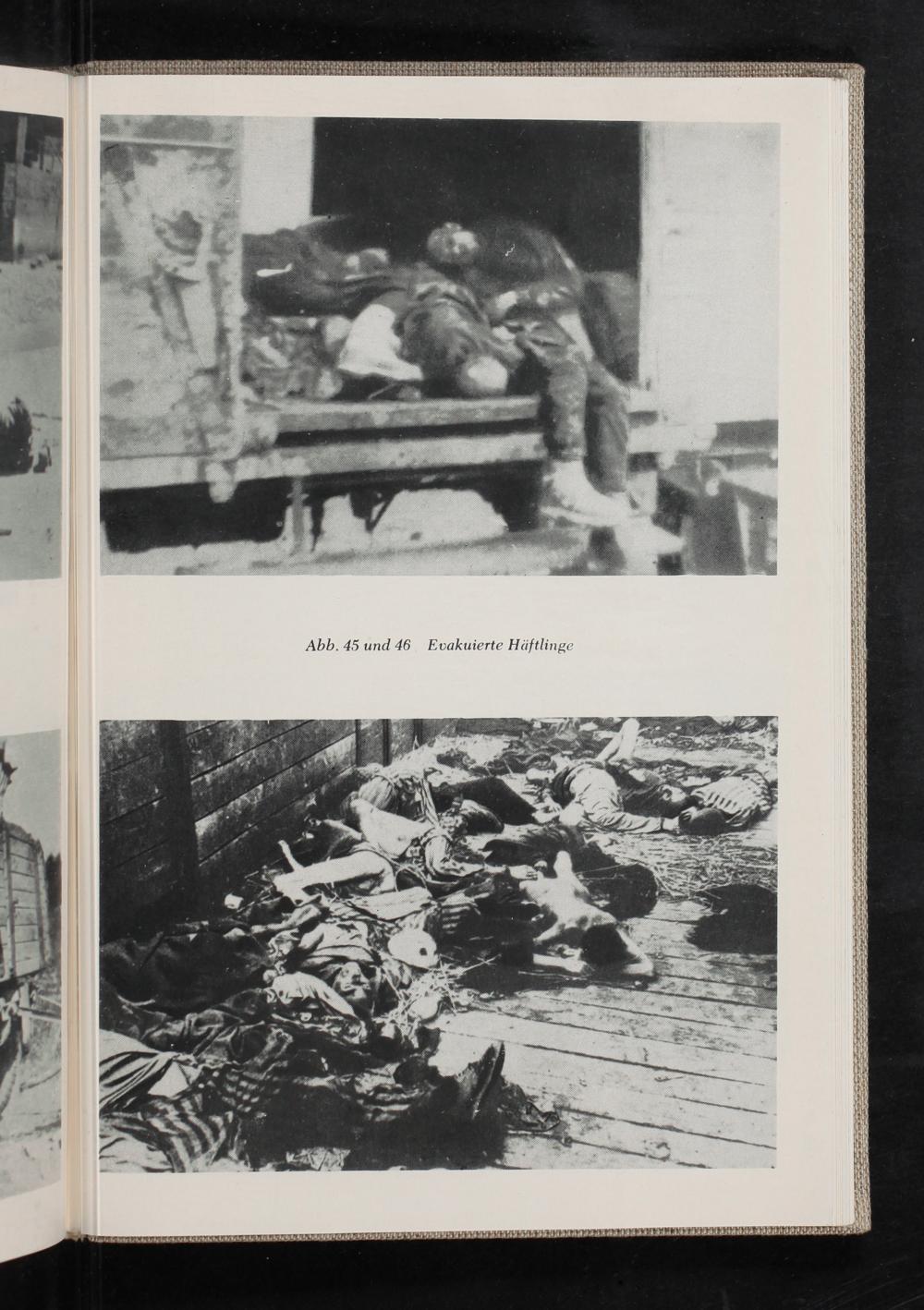 Abb. 45 und 46 Evakuierte Häftlinge